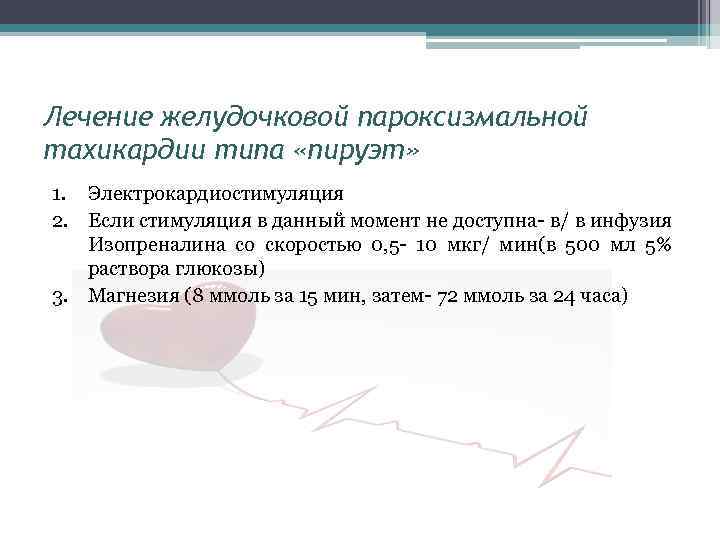 Лечение желудочковой пароксизмальной тахикардии типа «пируэт»

1. Электрокардиостимуляция
2. Если стимуляция в данный момент не доступна- в/ в инфузия Изопреналина со скоростью 0,5- 10 мкг/ мин(в 500 мл 5% раствора глюкозы)
3. Магнезия (8 ммоль за 15 мин, затем- 72 ммоль за 24 часа)